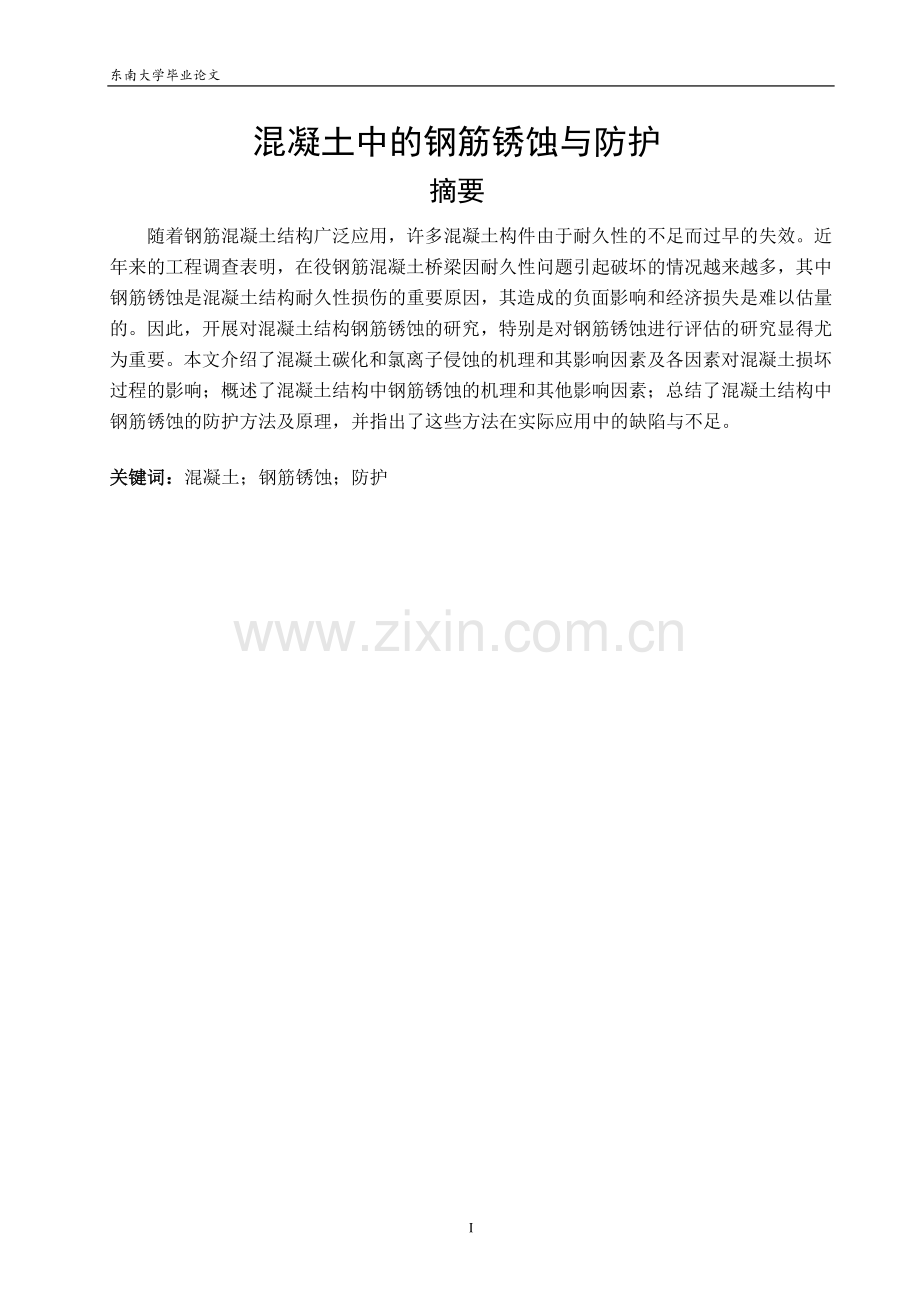 东南大学毕业论文

混凝土中的钢筋锈蚀与防护

摘要

随着钢筋混凝土结构广泛应用，许多混凝土构件由于耐久性的不足而过早的失效。近年来的工程调查表明，在役钢筋混凝土桥梁因耐久性问题引起破坏的情况越来越多，其中钢筋锈蚀是混凝土结构耐久性损伤的重要原因，其造成的负面影响和经济损失是难以估量的。因此，开展对混凝土结构钢筋锈蚀的研究，特别是对钢筋锈蚀进行评估的研究显得尤为重要。本文介绍了混凝土碳化和氯离子侵蚀的机理和其影响因素及各因素对混凝土损坏过程的影响；概述了混凝土结构中钢筋锈蚀的机理和其他影响因素；总结了混凝土结构中钢筋锈蚀的防护方法及原理，并指出了这些方法在实际应用中的缺陷与不足。

关键词：混凝土；钢筋锈蚀；防护

I

www.zixin.com.cn